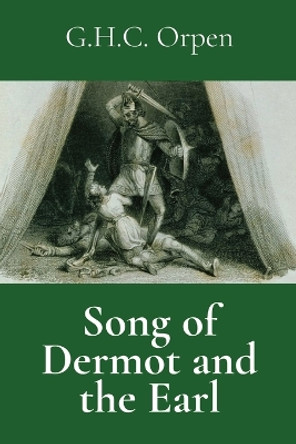 G.H.C. Orpen

Song of Dermot and the Earl